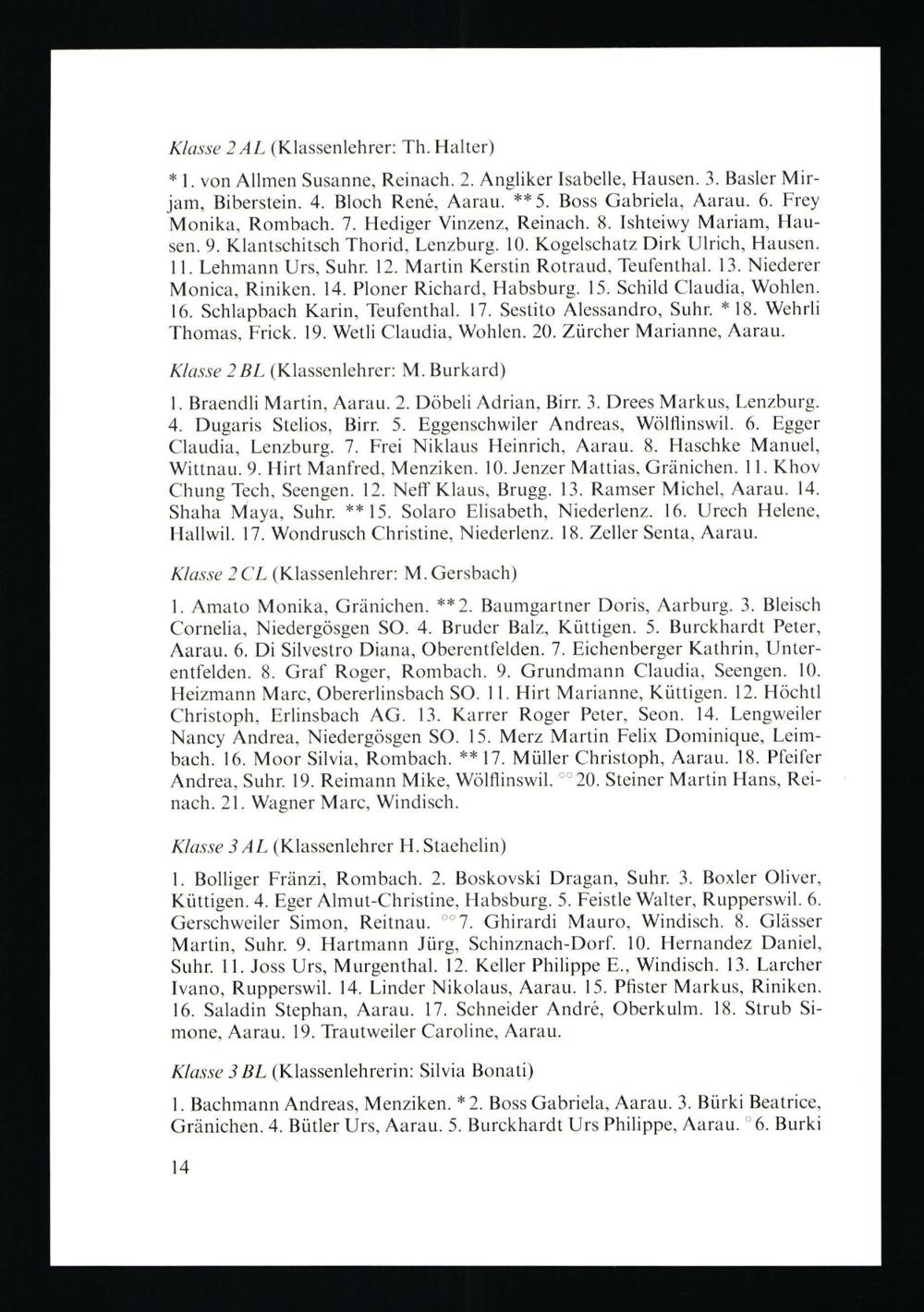 Klasse 2 AL (Klassenlehrer: Th. Halter)

* 1. von Allmen Susanne, Reinach. 2. Angliker Isabelle, Hausen. 3. Basler Mirjam, Biberstein. 4. Bloch René, Aarau. ** 5. Boss Gabriela, Aarau. 6. Frey Monika, Rombach. 7. Hediger Vinzenz, Reinach. 8. Ishteiwy Mariam, Hausen. 9. Klantschitsch Thorid, Lenzburg. 10. Kogelschatz Dirk Ulrich, Hausen. 11. Lehmann Urs, Suhr. 12. Martin Kerstin Rotraud, Teufenthal. 13. Niederer Monica, Riniken. 14. Ploner Richard, Habsburg. 15. Schild Claudia, Wohlen. 16. Schlapbach Karin, Teufenthal. 17. Sestito Alessandro, Suhr. * 18. Wehrli Thomas, Frick. 19. Wetli Claudia, Wohlen. 20. Zürcher Marianne, Aarau.

Klasse 2 BL (Klassenlehrer: M. Burkard)

1. Braendli Martin, Aarau. 2. Döbeli Adrian, Birr. 3. Drees Markus, Lenzburg. 4. Dugaris Stelios, Birr. 5. Eggenschwiler Andreas, Wölflinswil. 6. Egger Claudia, Lenzburg. 7. Frei Niklaus Heinrich, Aarau. 8. Haschke Manuel, Wittnau. 9. Hirt Manfred, Menziken. 10. Jenzer Mattias, Gränichen. 11. Khov Chung Tech, Seengen. 12. Neff Klaus, Brugg. 13. Ramser Michel, Aarau. 14. Shaha Maya, Suhr. ** 15. Solaro Elisabeth, Niederlenz. 16. Urech Helene, Hallwil. 17. Wondrusch Christine, Niederlenz. 18. Zeller Senta, Aarau.

Klasse 2 CL (Klassenlehrer: M. Gersbach)

1. Amato Monika, Gränichen. ** 2. Baumgartner Doris, Aarburg. 3. Bleisch Cornelia, Niedergösgen SO. 4. Bruder Balz, Küttigen. 5. Burckhardt Peter, Aarau. 6. Di Silvestro Diana, Oberentfelden. 7. Eichenberger Kathrin, Unterentfelden. 8. Graf Roger, Rombach. 9. Grundmann Claudia, Seengen. 10. Heizmann Marc, Obererlinsbach SO. 11. Hirt Marianne, Küttigen. 12. Höchtl Christoph, Erlinsbach AG. 13. Karrer Roger Peter, Seon. 14. Lengweiler Nancy Andrea, Niedergösgen SO. 15. Merz Martin Felix Dominique, Leimbach. 16. Moor Silvia, Rombach. ** 17. Müller Christoph, Aarau. 18. Pfeifer Andrea, Suhr. 19. Reimann Mike, Wölflinswil. °° 20. Steiner Martin Hans, Reinach. 21. Wagner Marc, Windisch.

Klasse 3 AL (Klassenlehrer H. Staehelin)

1. Bolliger Fränzi, Rombach. 2. Boskovski Dragan, Suhr. 3. Boxler Oliver, Küttigen. 4. Eger Almut-Christine, Habsburg. 5. Feistle Walter, Rupperswil. 6. Gerschweiler Simon, Reitnau. °° 7. Ghirardi Mauro, Windisch. 8. Glässer Martin, Suhr. 9. Hartmann Jürg, Schinznach-Dorf. 10. Hernandez Daniel, Suhr. 11. Joss Urs, Murgenthal. 12. Keller Philippe E., Windisch. 13. Larcher Ivano, Rupperswil. 14. Linder Nikolaus, Aarau. 15. Pfister Markus, Riniken. 16. Saladin Stephan, Aarau. 17. Schneider André, Oberkulm. 18. Strub Simone, Aarau. 19. Trautweiler Caroline, Aarau.

Klasse 3 BL (Klassenlehrerin: Silvia Bonati)

1. Bachmann Andreas, Menziken. * 2. Boss Gabriela, Aarau. 3. Bürki Beatrice, Gränichen. 4. Bütler Urs, Aarau. 5. Burckhardt Urs Philippe, Aarau. ° 6. Burki

14